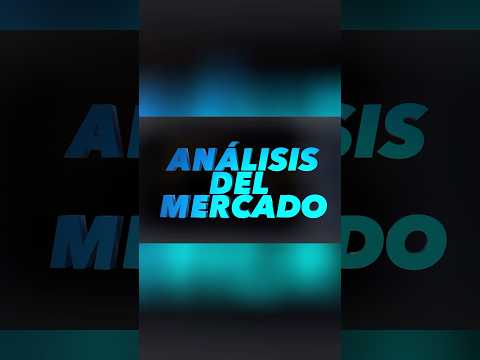 ANÁLISIS
DEL
MERCADO